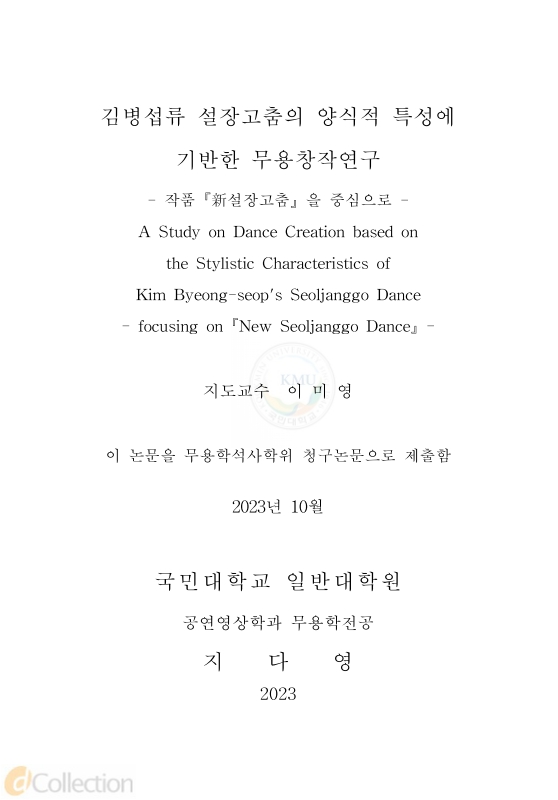 김병섭류 설장고춤의 양식적 특성에 기반한 무용창작연구

- 작품『新설장고춤』을 중심으로 -

A Study on Dance Creation based on the Stylistic Characteristics of Kim Byeong-seop's Seoljanggo Dance

- focusing on『New Seoljanggo Dance』-

KMU

지도교수 이 미 영

이 논문을 무용학석사학위 청구논문으로 제출함

2023년 10월

국민대학교 일반대학원

공연영상학과 무용학전공

지 다 영

2023

dCollection